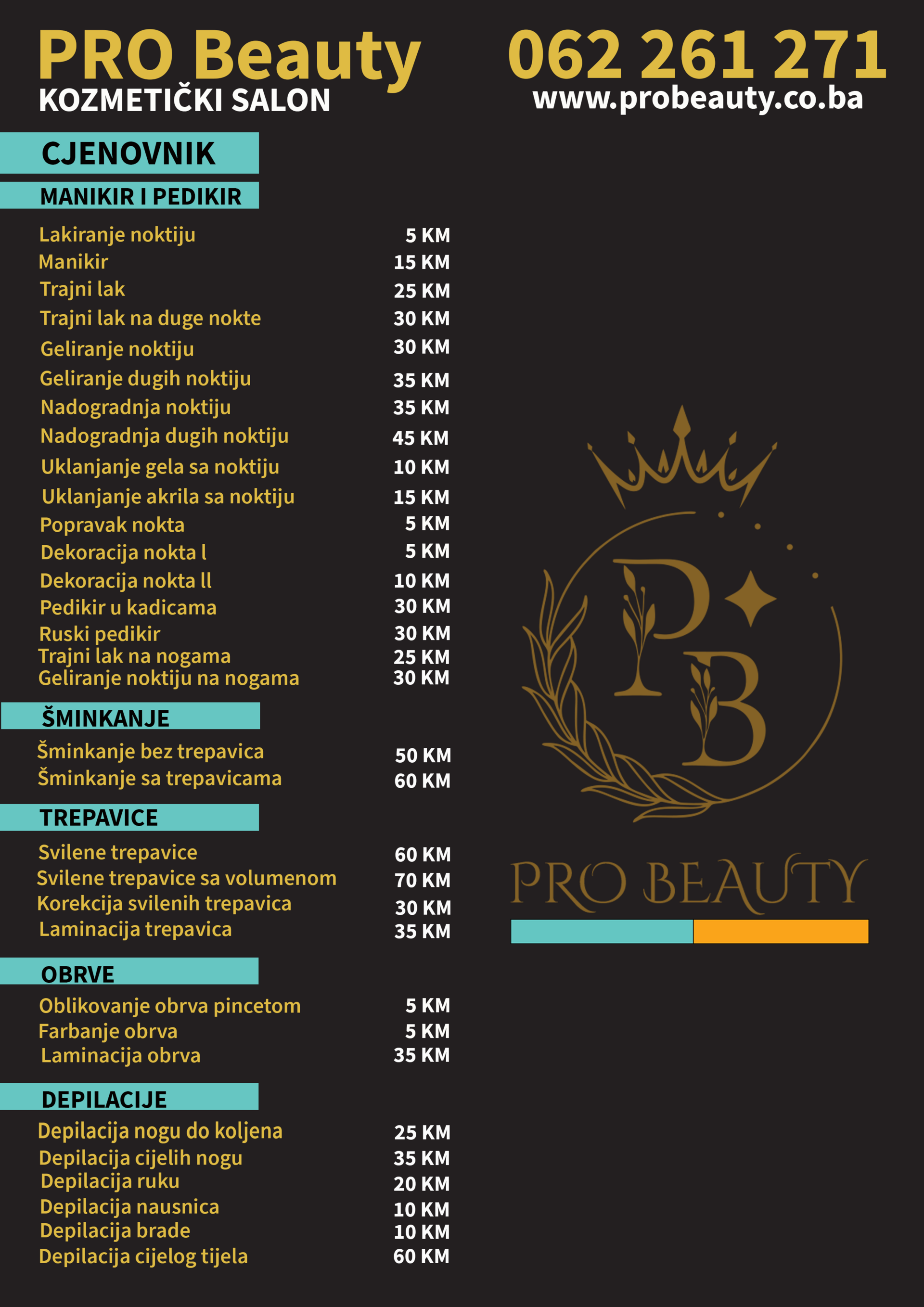 PRO Beauty
KOZMETIČKI SALON

062 261 271
www.probeauty.co.ba

CJENOVNIK

MANIKIR I PEDIKIR

Lakiranje noktiju 5 KM
Manikir 15 KM
Trajni lak 25 KM
Trajni lak na duge nokte 30 KM
Geliranje noktiju 30 KM
Geliranje dugih noktiju 35 KM
Nadogradnja noktiju 35 KM
Nadogradnja dugih noktiju 45 KM
Uklanjanje gela sa noktiju 10 KM
Uklanjanje akrila sa noktiju 15 KM
Popravak nokta 5 KM
Dekoracija nokta l 5 KM
Dekoracija nokta ll 10 KM
Pedikir u kadicama 30 KM
Ruski pedikir 30 KM
Trajni lak na nogama 25 KM
Geliranje noktiju na nogama 30 KM

ŠMINKANJE

Šminkanje bez trepavica 50 KM
Šminkanje sa trepavicama 60 KM

TREPAVICE

Svilene trepavice 60 KM
Svilene trepavice sa volumenom 70 KM
Korekcija svilenih trepavica 30 KM
Laminacija trepavica 35 KM

OBRVE

Oblikovanje obrva pincetom 5 KM
Farbanje obrva 5 KM
Laminacija obrva 35 KM

DEPILACIJE

Depilacija nogu do koljena 25 KM
Depilacija cijelih nogu 35 KM
Depilacija ruku 20 KM
Depilacija nausnica 10 KM
Depilacija brade 10 KM
Depilacija cijelog tijela 60 KM

PB
PRO BEAUTY